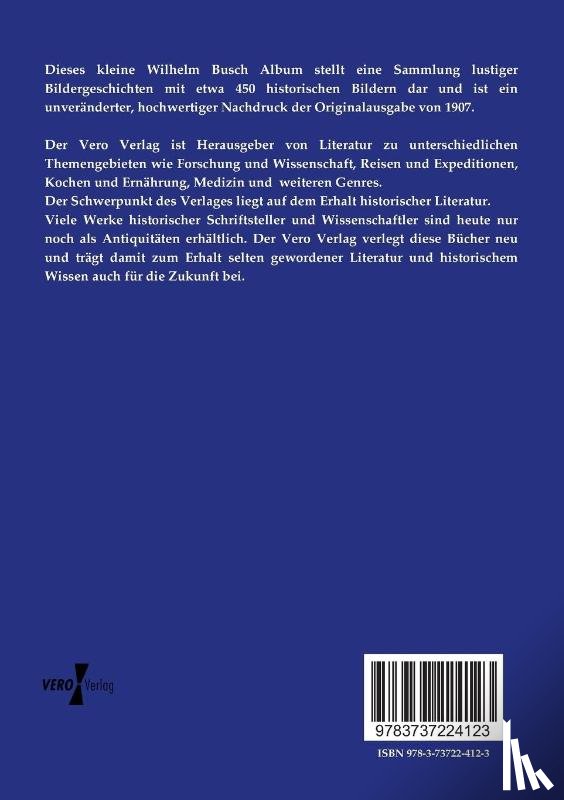 Dieses kleine Wilhelm Busch Album stellt eine Sammlung lustiger Bildergeschichten mit etwa 450 historischen Bildern dar und ist ein unveränderter, hochwertiger Nachdruck der Originalausgabe von 1907.

Der Vero Verlag ist Herausgeber von Literatur zu unterschiedlichen Themengebieten wie Forschung und Wissenschaft, Reisen und Expeditionen, Kochen und Ernährung, Medizin und weiteren Genres.
Der Schwerpunkt des Verlages liegt auf dem Erhalt historischer Literatur.
Viele Werke historischer Schriftsteller und Wissenschaftler sind heute nur noch als Antiquitäten erhältlich. Der Vero Verlag verlegt diese Bücher neu und trägt damit zum Erhalt selten gewordener Literatur und historischem Wissen auch für die Zukunft bei.

VERO Verlag

9783737224123

ISBN 978-3-73722-412-3